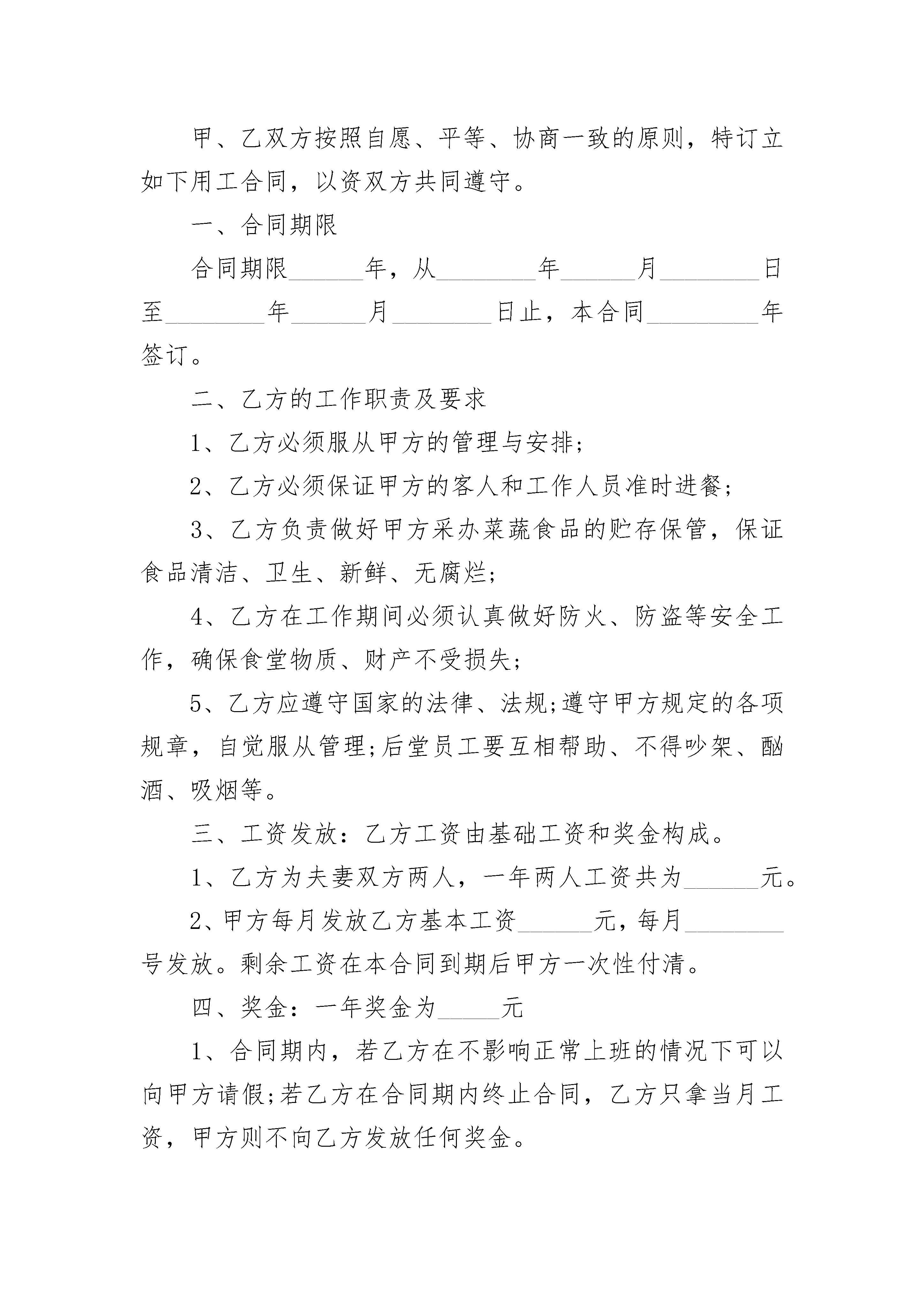 甲、乙双方按照自愿、平等、协商一致的原则，特订立如下用工合同，以资双方共同遵守。

一、合同期限

合同期限______年，从________年______月________日至________年______月________日止，本合同_________年签订。

二、乙方的工作职责及要求

1、乙方必须服从甲方的管理与安排;

2、乙方必须保证甲方的客人和工作人员准时进餐;

3、乙方负责做好甲方采办菜蔬食品的贮存保管，保证食品清洁、卫生、新鲜、无腐烂;

4、乙方在工作期间必须认真做好防火、防盗等安全工作，确保食堂物质、财产不受损失;

5、乙方应遵守国家的法律、法规;遵守甲方规定的各项规章，自觉服从管理;后堂员工要互相帮助、不得吵架、酗酒、吸烟等。

三、工资发放：乙方工资由基础工资和奖金构成。

1、乙方为夫妻双方两人，一年两人工资共为______元。

2、甲方每月发放乙方基本工资______元，每月________号发放。剩余工资在本合同到期后甲方一次性付清。

四、奖金：一年奖金为_____元

1、合同期内，若乙方在不影响正常上班的情况下可以向甲方请假;若乙方在合同期内终止合同，乙方只拿当月工资，甲方则不向乙方发放任何奖金。